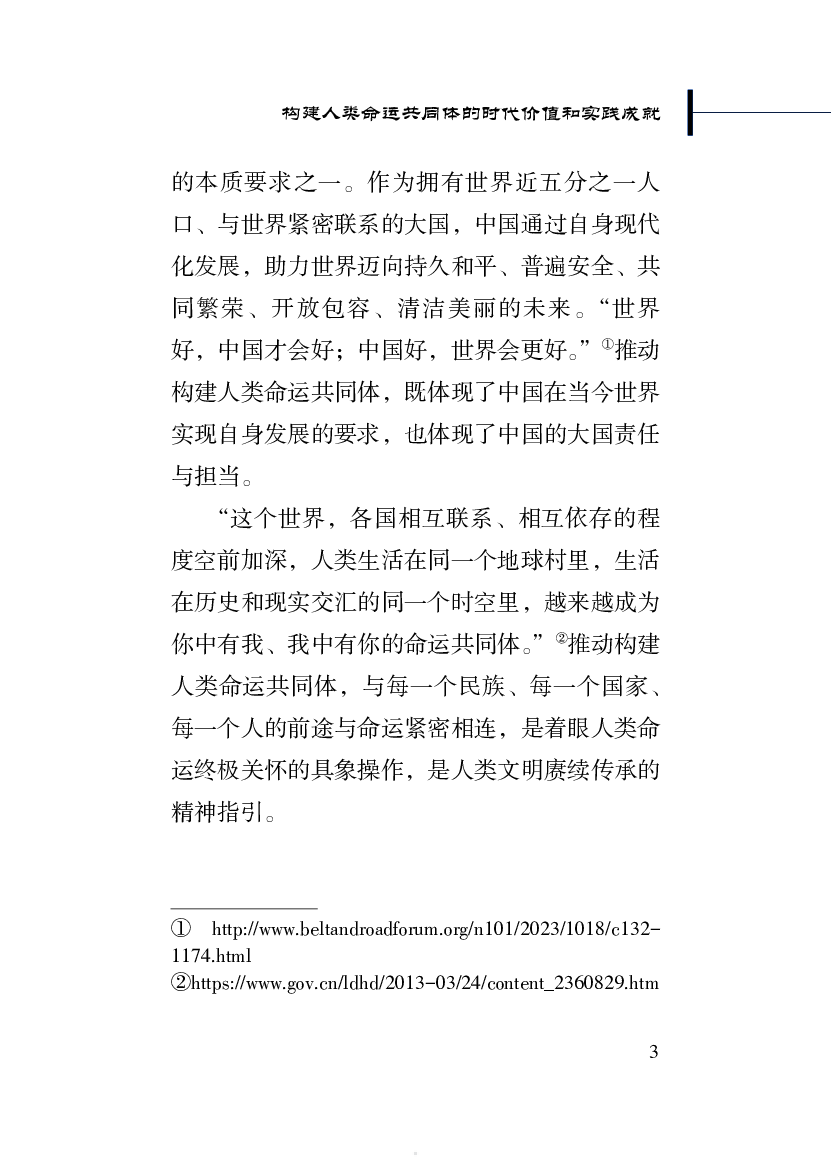 构建人类命运共同体的时代价值和实践成就

的本质要求之一。作为拥有世界近五分之一人口、与世界紧密联系的大国，中国通过自身现代化发展，助力世界迈向持久和平、普遍安全、共同繁荣、开放包容、清洁美丽的未来。“世界好，中国才会好；中国好，世界会更好。”①推动构建人类命运共同体，既体现了中国在当今世界实现自身发展的要求，也体现了中国的大国责任与担当。

“这个世界，各国相互联系、相互依存的程度空前加深，人类生活在同一个地球村里，生活在历史和现实交汇的同一个时空里，越来越成为你中有我、我中有你的命运共同体。”②推动构建人类命运共同体，与每一个民族、每一个国家、每一个人的前途与命运紧密相连，是着眼人类命运终极关怀的具象操作，是人类文明赓续传承的精神指引。

① http://www.beltandroadforum.org/n101/2023/1018/c132-1174.html
②https://www.gov.cn/ldhd/2013-03/24/content_2360829.htm

3